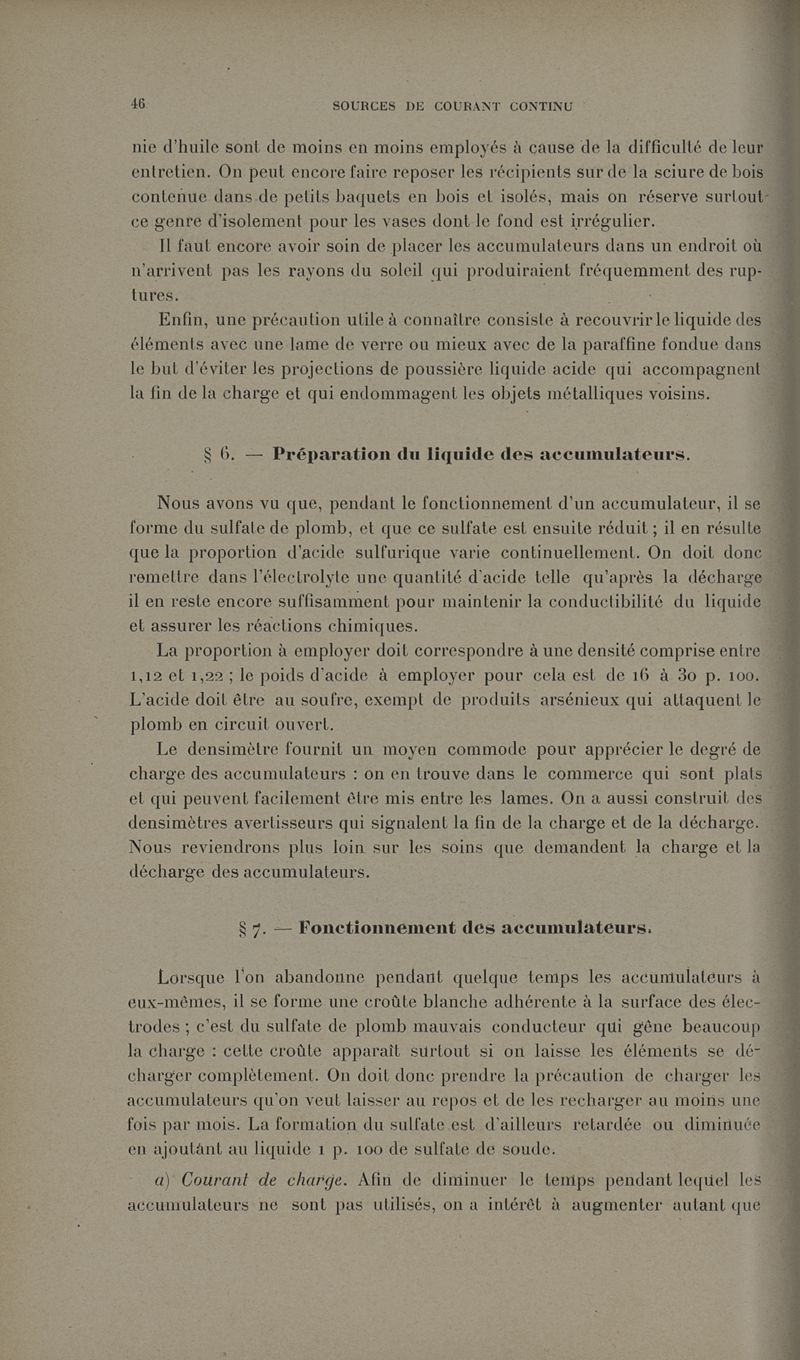 46 SOURCES DE COURANT CONTINU

nie d'huile sont de moins en moins employés à cause de la difficulté de leur entretien. On peut encore faire reposer les récipients sur de la sciure de bois contenue dans de petits baquets en bois et isolés, mais on réserve surtout ce genre d'isolement pour les vases dont le fond est irrégulier.

Il faut encore avoir soin de placer les accumulateurs dans un endroit où n'arrivent pas les rayons du soleil qui produiraient fréquemment des ruptures.

Enfin, une précaution utile à connaître consiste à recouvrir le liquide des éléments avec une lame de verre ou mieux avec de la paraffine fondue dans le but d'éviter les projections de poussière liquide acide qui accompagnent la fin de la charge et qui endommagent les objets métalliques voisins.

§ 6. — Préparation du liquide des accumulateurs.

Nous avons vu que, pendant le fonctionnement d'un accumulateur, il se forme du sulfate de plomb, et que ce sulfate est ensuite réduit ; il en résulte que la proportion d'acide sulfurique varie continuellement. On doit donc remettre dans l'électrolyte une quantité d'acide telle qu'après la décharge il en reste encore suffisamment pour maintenir la conductibilité du liquide et assurer les réactions chimiques.

La proportion à employer doit correspondre à une densité comprise entre 1,12 et 1,22 ; le poids d'acide à employer pour cela est de 16 à 30 p. 100. L'acide doit être au soufre, exempt de produits arsénieux qui attaquent le plomb en circuit ouvert.

Le densimètre fournit un moyen commode pour apprécier le degré de charge des accumulateurs : on en trouve dans le commerce qui sont plats et qui peuvent facilement être mis entre les lames. On a aussi construit des densimètres avertisseurs qui signalent la fin de la charge et de la décharge. Nous reviendrons plus loin sur les soins que demandent la charge et la décharge des accumulateurs.

§ 7. — Fonctionnement des accumulateurs.

Lorsque l'on abandonne pendant quelque temps les accumulateurs à eux-mêmes, il se forme une croûte blanche adhérente à la surface des électrodes ; c'est du sulfate de plomb mauvais conducteur qui gêne beaucoup la charge : cette croûte apparaît surtout si on laisse les éléments se décharger complètement. On doit donc prendre la précaution de charger les accumulateurs qu'on veut laisser au repos et de les recharger au moins une fois par mois. La formation du sulfate est d'ailleurs retardée ou diminuée en ajoutant au liquide 1 p. 100 de sulfate de soude.

a) Courant de charge. Afin de diminuer le temps pendant lequel les accumulateurs ne sont pas utilisés, on a intérêt à augmenter autant que